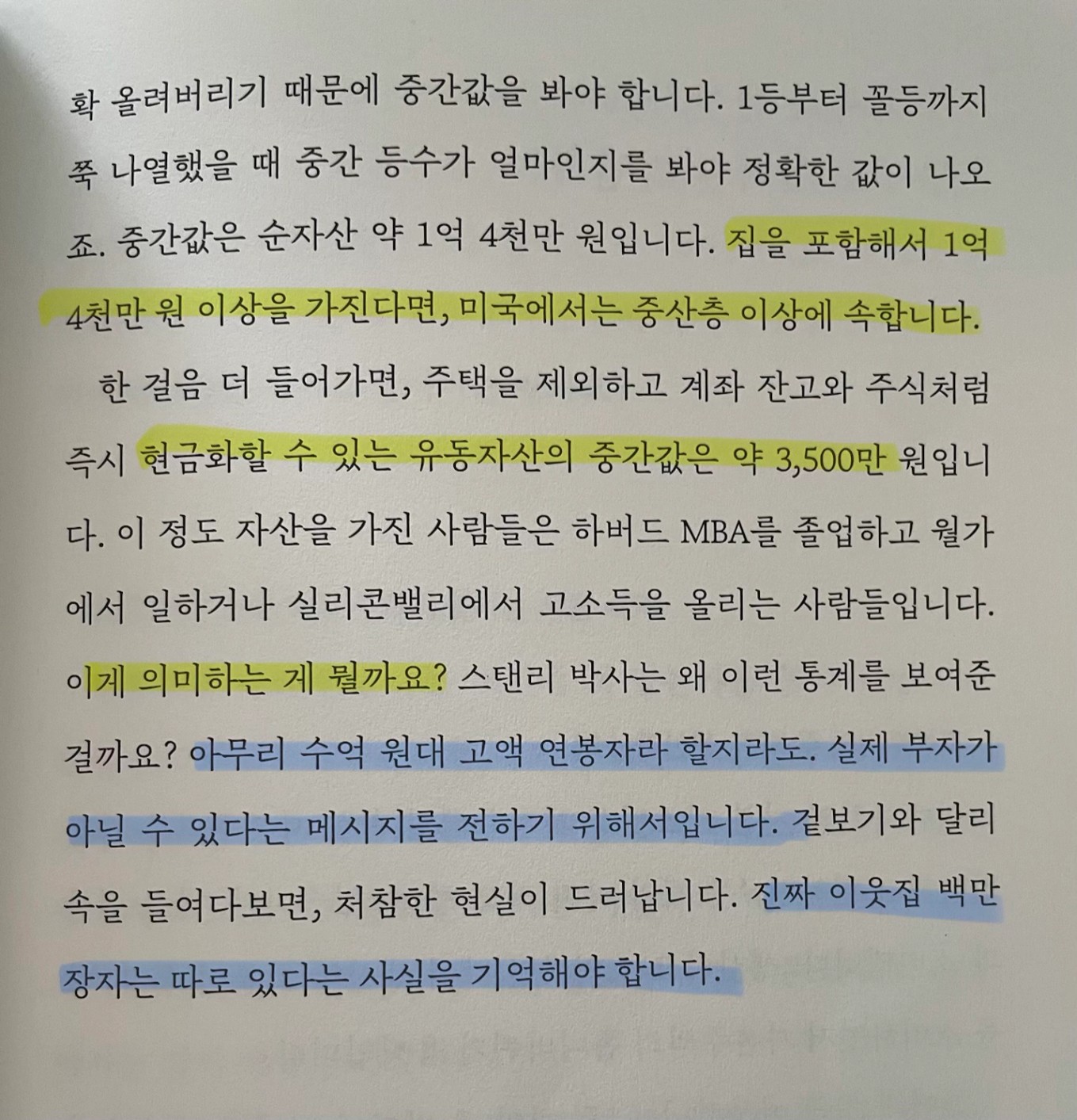 확 올려버리기 때문에 중간값을 봐야 합니다. 1등부터 꼴등까지 쭉 나열했을 때 중간 등수가 얼마인지를 봐야 정확한 값이 나오죠. 중간값은 순자산 약 1억 4천만 원입니다. 집을 포함해서 1억 4천만 원 이상을 가진다면, 미국에서는 중산층 이상에 속합니다.

한 걸음 더 들어가면, 주택을 제외하고 계좌 잔고와 주식처럼 즉시 현금화할 수 있는 유동자산의 중간값은 약 3,500만 원입니다. 이 정도 자산을 가진 사람들은 하버드 MBA를 졸업하고 월가에서 일하거나 실리콘밸리에서 고소득을 올리는 사람들입니다. 이게 의미하는 게 뭘까요? 스탠리 박사는 왜 이런 통계를 보여준 걸까요? 아무리 수억 원대 고액 연봉자라 할지라도. 실제 부자가 아닐 수 있다는 메시지를 전하기 위해서입니다. 겉보기와 달리 속을 들여다보면, 처참한 현실이 드러납니다. 진짜 이웃집 백만장자는 따로 있다는 사실을 기억해야 합니다.